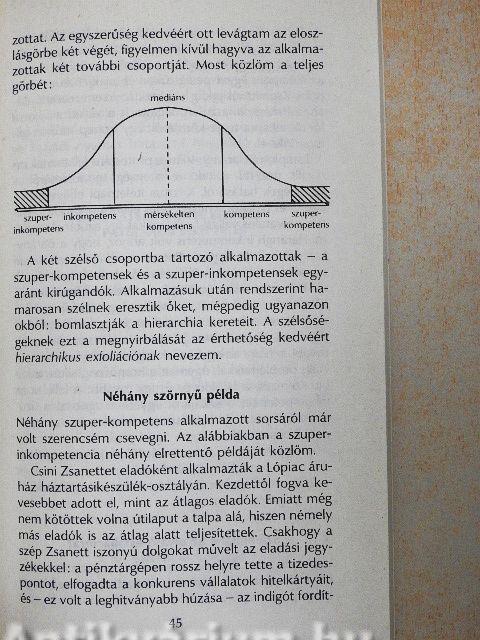 zottat. Az egyszerűség kedvéért ott levágtam az eloszlásgörbe két végét, figyelmen kívül hagyva az alkalmazottak két további csoportját. Most közlöm a teljes görbét:

medián

szuper-inkompetens inkompetens mérsékelten kompetens kompetens szuper-kompetens

A két szélső csoportba tartozó alkalmazottak – a szuper-kompetensek és a szuper-inkompetensek egyaránt kirúgandók. Alkalmazásuk után rendszerint hamarosan szélnek eresztik őket, mégpedig ugyanazon okból: bomlasztják a hierarchia kereteit. A szélsőségeknek ezt a megnyirbálását az érthetőség kedvéért hierarchikus exfoliációnak nevezem.

Néhány szörnyű példa

Néhány szuper-kompetens alkalmazott sorsáról már volt szerencsém csevegni. Az alábbiakban a szuper-inkompetencia néhány elrettentő példáját közlöm.

Csini Zsanettet eladóként alkalmazták a Lópiac áruház háztartásikészülék-osztályán. Kezdettől fogva kevesebbet adott el, mint az átlagos eladók. Emiatt még nem kötöttek volna útilaput a talpa alá, hiszen némely más eladók is az átlag alatt teljesítettek. Csakhogy a szép Zsanett iszonyú dolgokat művelt az eladási jegyzékekkel: a pénztárgépen rossz helyre tette a tizedespontot, elfogadta a konkurens vállalatok hitelkártyáit, és – ez volt a leghitványabb húzása – az indigót fordít-

45

Antikvarium.hu